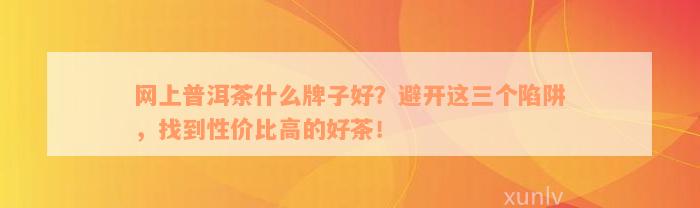 网上普洱茶什么牌子好？避开这三个陷阱，找到性价比高的好茶！

xunlv